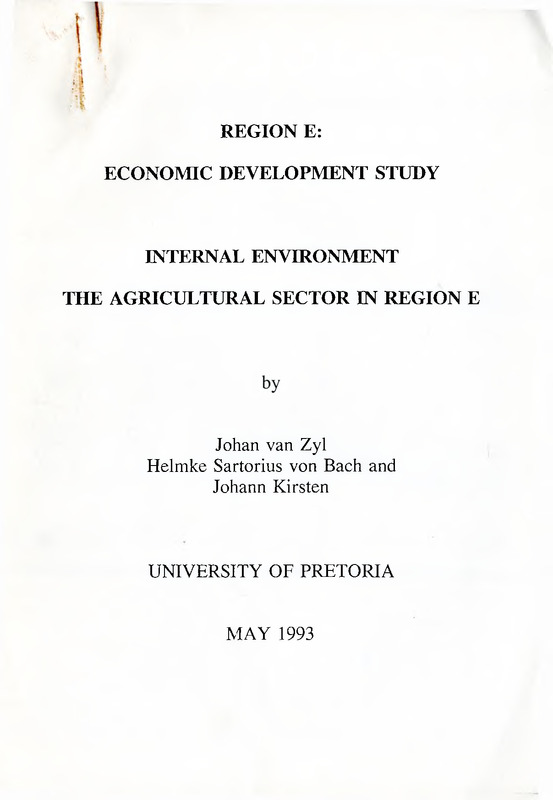 REGION E:

ECONOMIC DEVELOPMENT STUDY

INTERNAL ENVIRONMENT

THE AGRICULTURAL SECTOR IN REGION E

by

Johan van Zyl
Helmke Sartorius von Bach and
Johann Kirsten

UNIVERSITY OF PRETORIA

MAY 1993